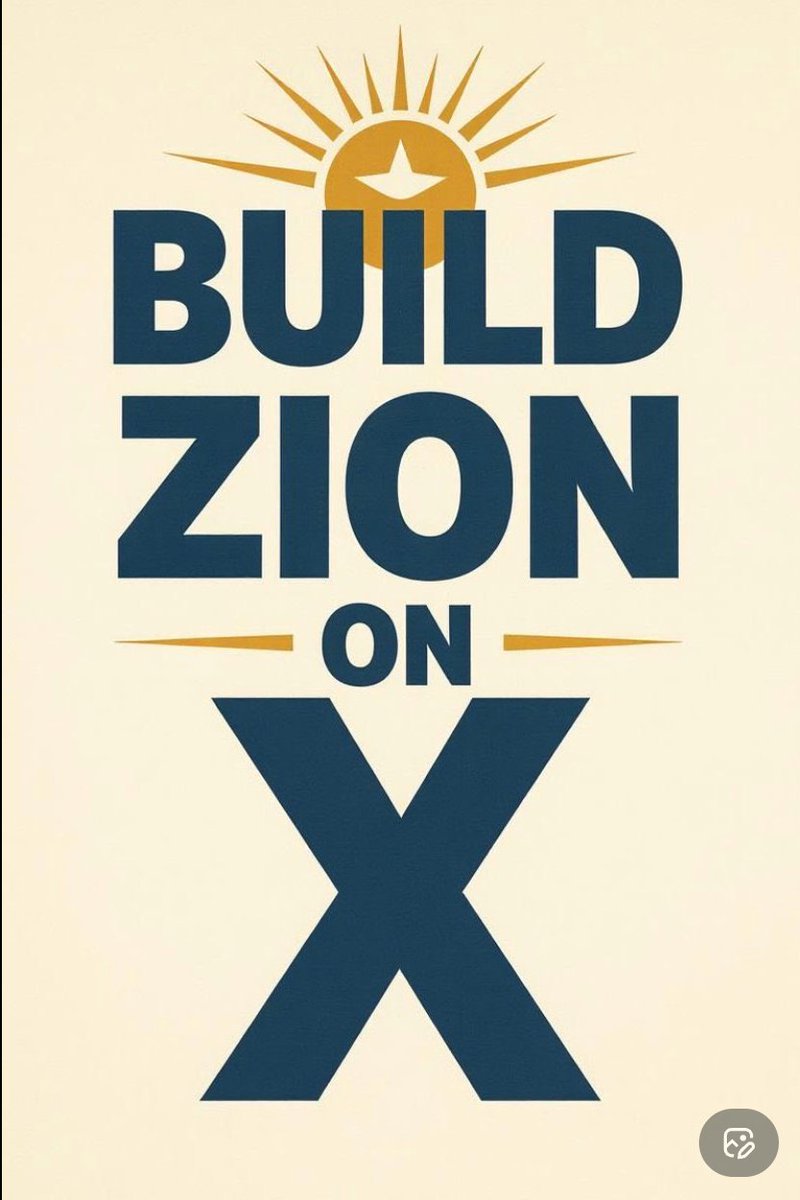 BUILD
ZION
ON
X